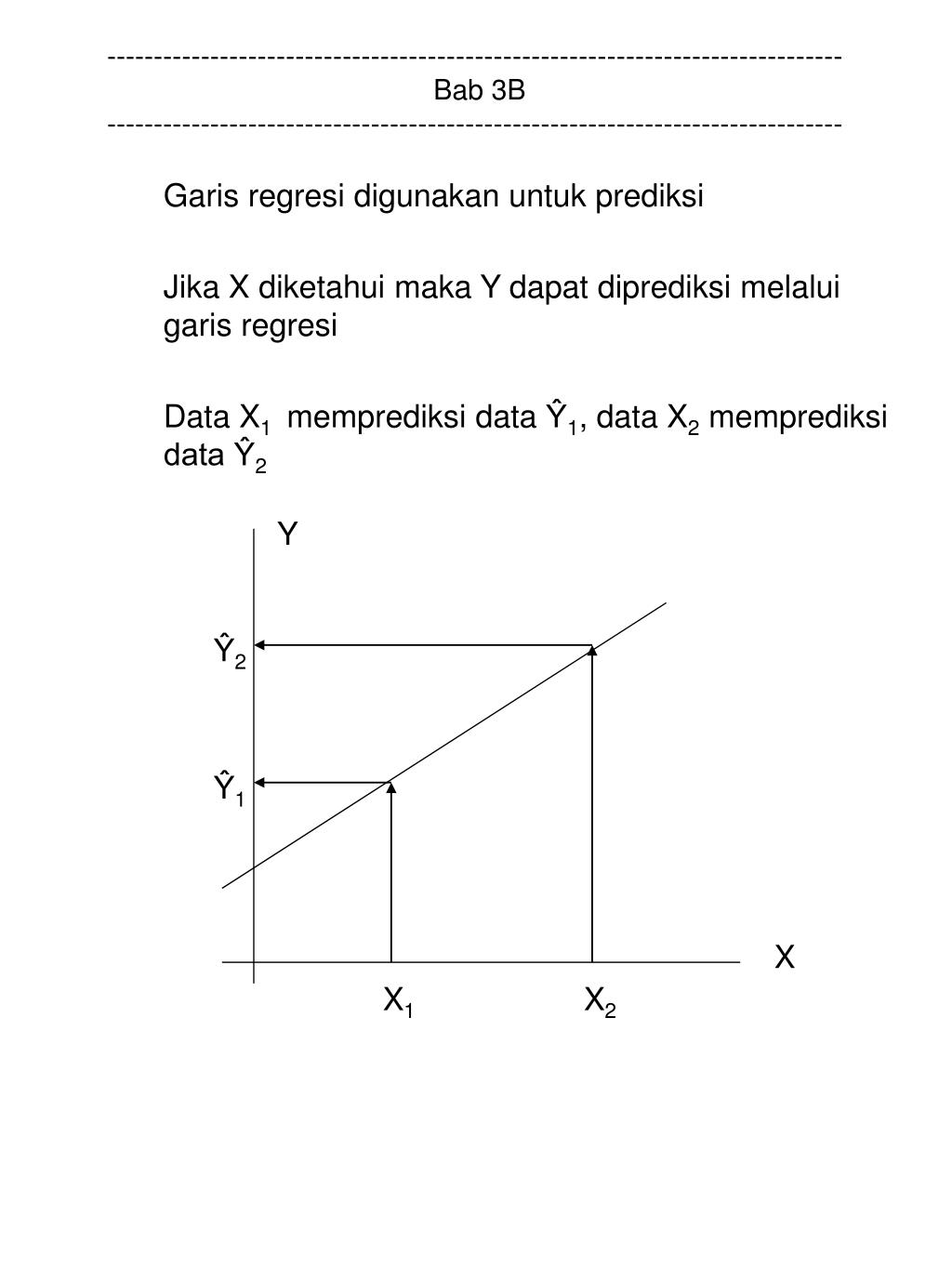 ------------------------------------------------------------------------------
Bab 3B
------------------------------------------------------------------------------

Garis regresi digunakan untuk prediksi

Jika X diketahui maka Y dapat diprediksi melalui garis regresi

Data $X_1$ memprediksi data $\hat{Y}_1$, data $X_2$ memprediksi data $\hat{Y}_2$

Y
$\hat{Y}_2$
$\hat{Y}_1$
X
$X_1$
$X_2$